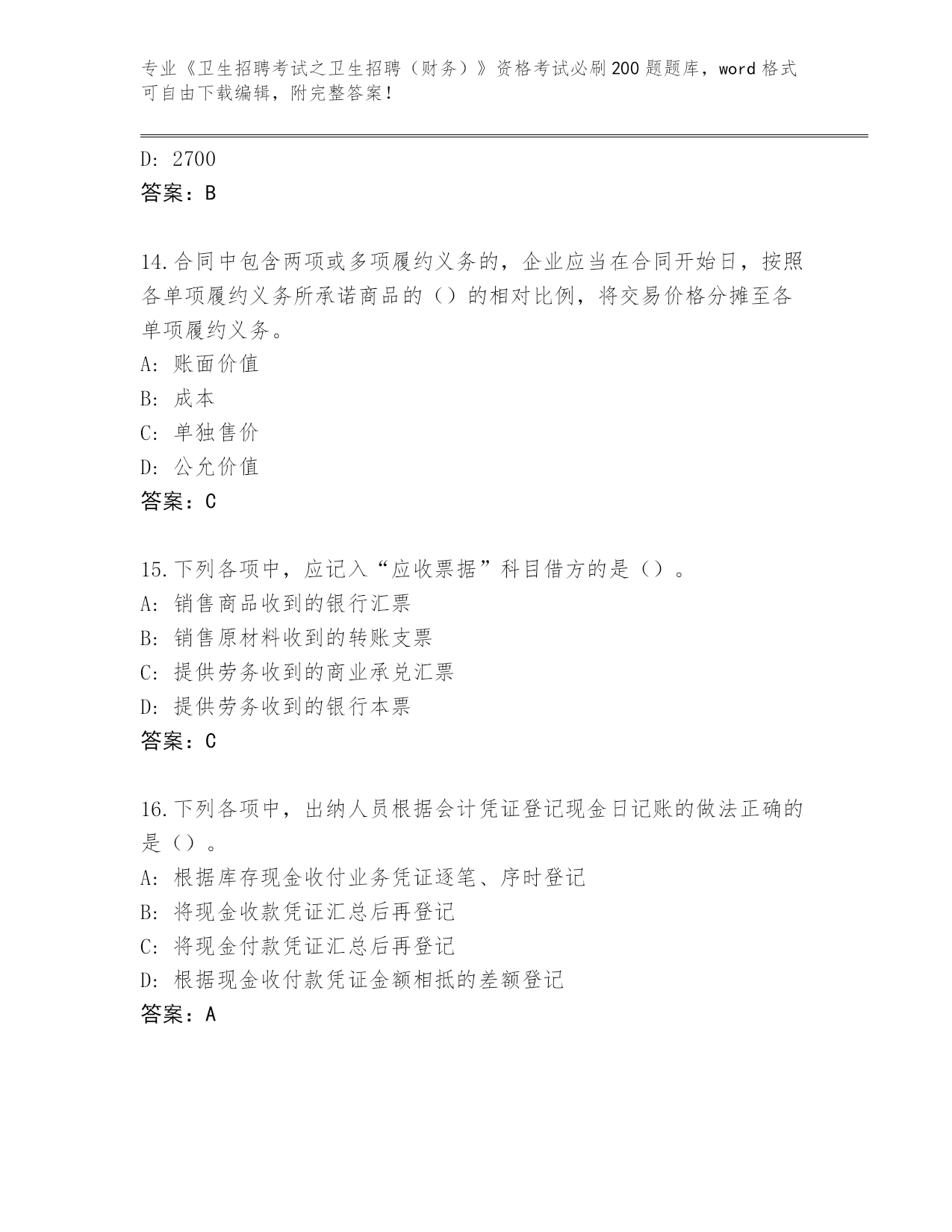 专业《卫生招聘考试之卫生招聘（财务）》资格考试必刷200题题库，word格式可自由下载编辑，附完整答案！

D: 2700
答案：B

14.合同中包含两项或多项履约义务的，企业应当在合同开始日，按照各单项履约义务所承诺商品的（）的相对比例，将交易价格分摊至各单项履约义务。
A: 账面价值
B: 成本
C: 单独售价
D: 公允价值
答案：C

15.下列各项中，应记入“应收票据”科目借方的是（）。
A: 销售商品收到的银行汇票
B: 销售原材料收到的转账支票
C: 提供劳务收到的商业承兑汇票
D: 提供劳务收到的银行本票
答案：C

16.下列各项中，出纳人员根据会计凭证登记现金日记账的做法正确的是（）。
A: 根据库存现金收付业务凭证逐笔、序时登记
B: 将现金收款凭证汇总后再登记
C: 将现金付款凭证汇总后再登记
D: 根据现金收付款凭证金额相抵的差额登记
答案：A